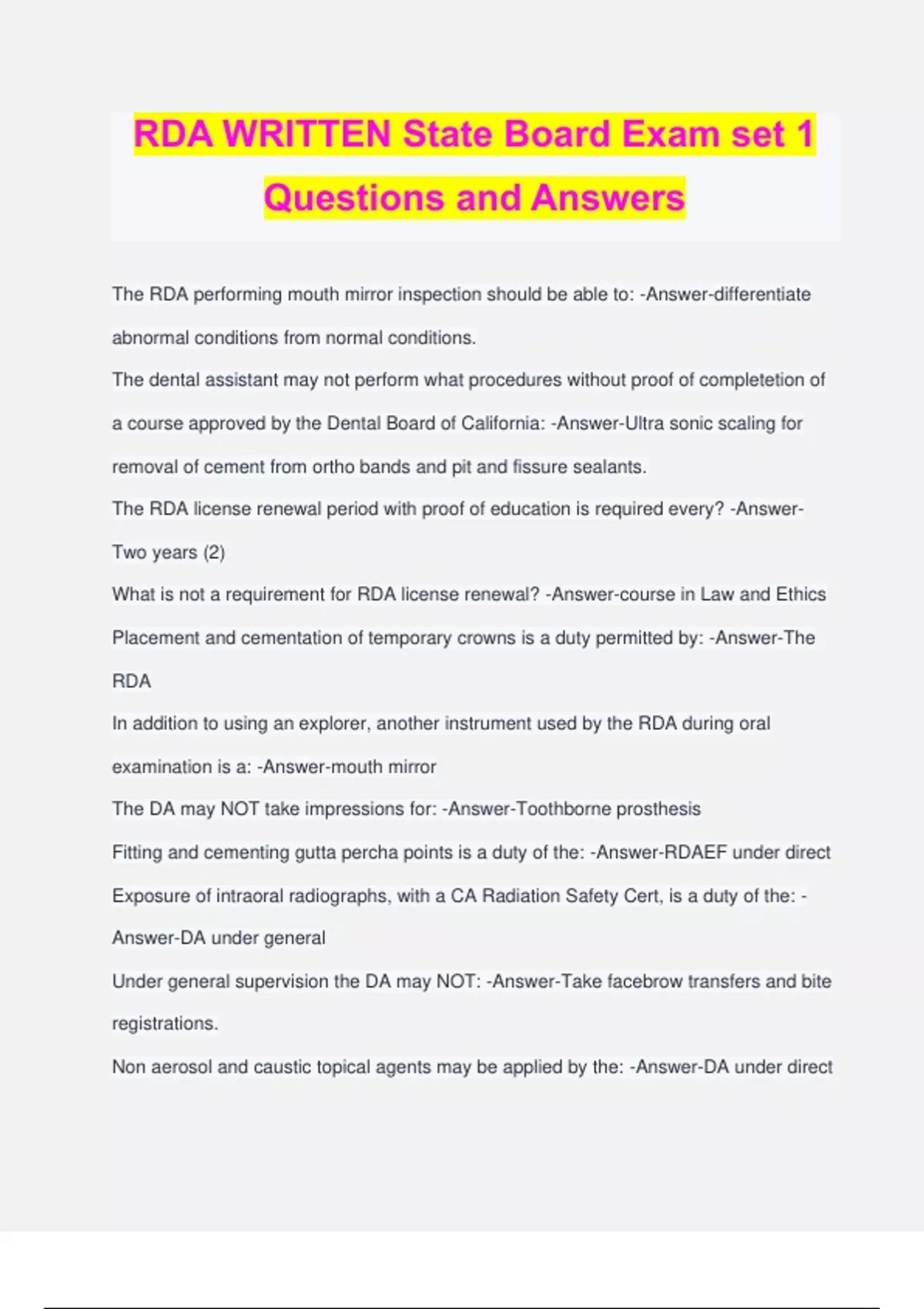 RDA WRITTEN State Board Exam set 1 Questions and Answers

The RDA performing mouth mirror inspection should be able to: -Answer-differentiate abnormal conditions from normal conditions.

The dental assistant may not perform what procedures without proof of completetion of a course approved by the Dental Board of California: -Answer-Ultra sonic scaling for removal of cement from ortho bands and pit and fissure sealants.

The RDA license renewal period with proof of education is required every? -Answer-Two years (2)

What is not a requirement for RDA license renewal? -Answer-course in Law and Ethics

Placement and cementation of temporary crowns is a duty permitted by: -Answer-The RDA

In addition to using an explorer, another instrument used by the RDA during oral examination is a: -Answer-mouth mirror

The DA may NOT take impressions for: -Answer-Toothborne prosthesis

Fitting and cementing gutta percha points is a duty of the: -Answer-RDAEF under direct

Exposure of intraoral radiographs, with a CA Radiation Safety Cert, is a duty of the: -Answer-DA under general

Under general supervision the DA may NOT: -Answer-Take facebrow transfers and bite registrations.

Non aerosol and caustic topical agents may be applied by the: -Answer-DA under direct